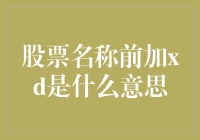 股票名称前加xd是什么意思